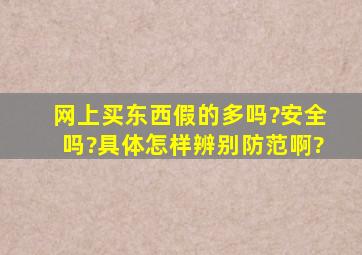 网上买东西假的多吗?安全吗?具体怎样辨别防范啊?